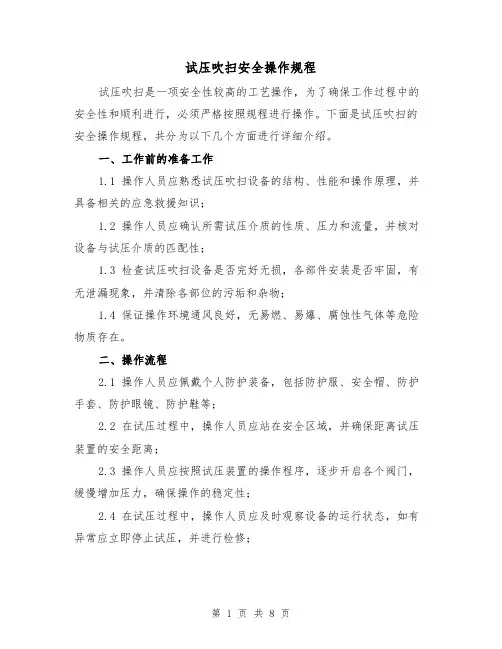 试压吹扫安全操作规程

试压吹扫是一项安全性较高的工艺操作，为了确保工作过程中的安全性和顺利进行，必须严格按照规程进行操作。下面是试压吹扫的安全操作规程，共分为以下几个方面进行详细介绍。

一、工作前的准备工作

1.1 操作人员应熟悉试压吹扫设备的结构、性能和操作原理，并具备相关的应急救援知识；

1.2 操作人员应确认所需试压介质的性质、压力和流量，并核对设备与试压介质的匹配性；

1.3 检查试压吹扫设备是否完好无损，各部件安装是否牢固，有无泄漏现象，并清除各部位的污垢和杂物；

1.4 保证操作环境通风良好，无易燃、易爆、腐蚀性气体等危险物质存在。

二、操作流程

2.1 操作人员应佩戴个人防护装备，包括防护服、安全帽、防护手套、防护眼镜、防护鞋等；

2.2 在试压过程中，操作人员应站在安全区域，并确保距离试压装置的安全距离；

2.3 操作人员应按照试压装置的操作程序，逐步开启各个阀门，缓慢增加压力，确保操作的稳定性；

2.4 在试压过程中，操作人员应及时观察设备的运行状态，如有异常应立即停止试压，并进行检修；

第 1 页 共 8 页